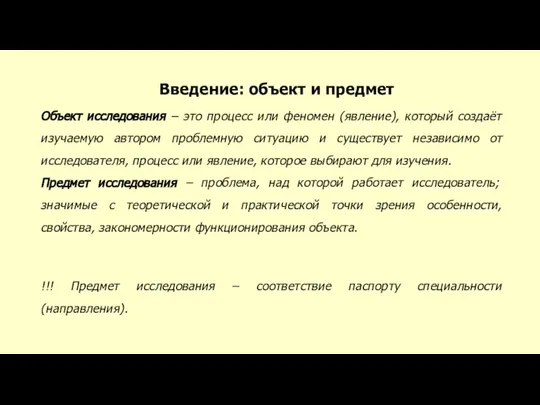 Введение: объект и предмет

Объект исследования – это процесс или феномен (явление), который создаёт изучаемую автором проблемную ситуацию и существует независимо от исследователя, процесс или явление, которое выбирают для изучения.

Предмет исследования – проблема, над которой работает исследователь; значимые с теоретической и практической точки зрения особенности, свойства, закономерности функционирования объекта.

!!! Предмет исследования – соответствие паспорту специальности (направления).